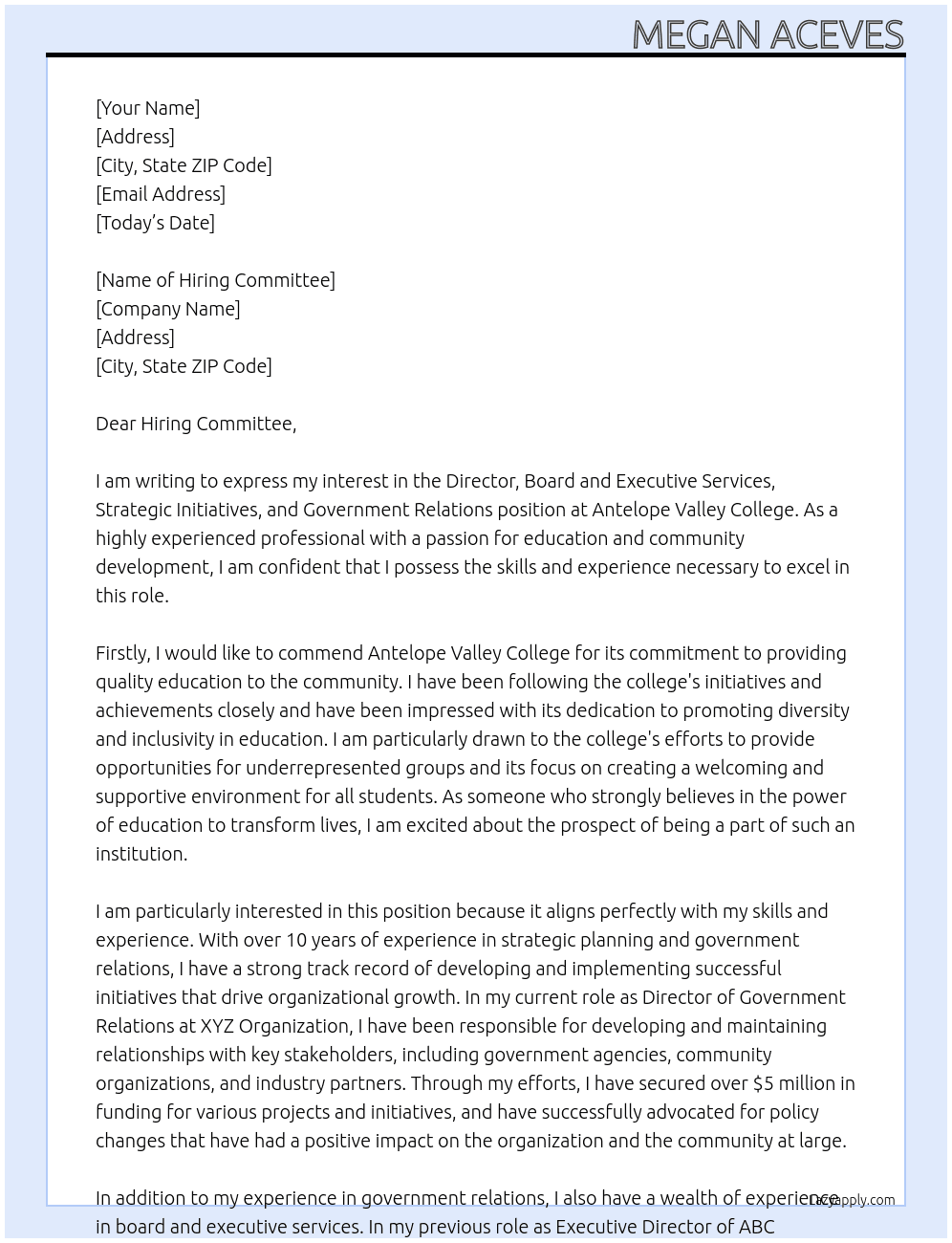 MEGAN ACEVES

[Your Name]
[Address]
[City, State ZIP Code]
[Email Address]
[Today's Date]

[Name of Hiring Committee]
[Company Name]
[Address]
[City, State ZIP Code]

Dear Hiring Committee,

I am writing to express my interest in the Director, Board and Executive Services, Strategic Initiatives, and Government Relations position at Antelope Valley College. As a highly experienced professional with a passion for education and community development, I am confident that I possess the skills and experience necessary to excel in this role.

Firstly, I would like to commend Antelope Valley College for its commitment to providing quality education to the community. I have been following the college's initiatives and achievements closely and have been impressed with its dedication to promoting diversity and inclusivity in education. I am particularly drawn to the college's efforts to provide opportunities for underrepresented groups and its focus on creating a welcoming and supportive environment for all students. As someone who strongly believes in the power of education to transform lives, I am excited about the prospect of being a part of such an institution.

I am particularly interested in this position because it aligns perfectly with my skills and experience. With over 10 years of experience in strategic planning and government relations, I have a strong track record of developing and implementing successful initiatives that drive organizational growth. In my current role as Director of Government Relations at XYZ Organization, I have been responsible for developing and maintaining relationships with key stakeholders, including government agencies, community organizations, and industry partners. Through my efforts, I have secured over $5 million in funding for various projects and initiatives, and have successfully advocated for policy changes that have had a positive impact on the organization and the community at large.

In addition to my experience in government relations, I also have a wealth of experience in board and executive services. In my previous role as Executive Director of ABC

Lazyapply.com